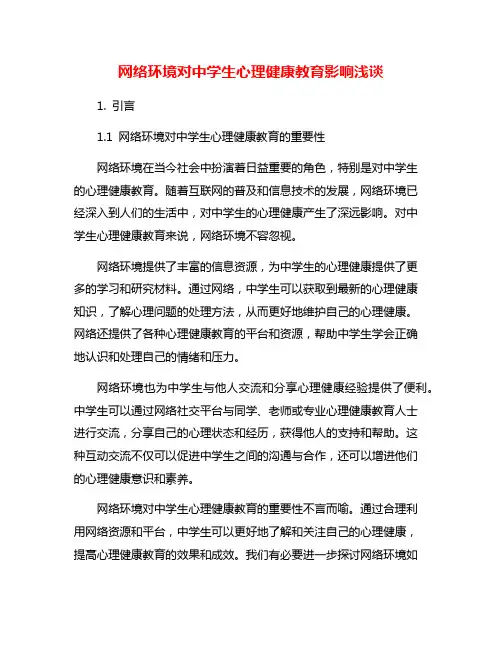 网络环境对中学生心理健康教育影响浅谈

1. 引言

1.1 网络环境对中学生心理健康教育的重要性

网络环境在当今社会中扮演着日益重要的角色，特别是对中学生的心理健康教育。随着互联网的普及和信息技术的发展，网络环境已经深入到人们的生活中，对中学生的心理健康产生了深远影响。对中学生心理健康教育来说，网络环境不容忽视。

网络环境提供了丰富的信息资源，为中学生的心理健康提供了更多的学习和研究材料。通过网络，中学生可以获取到最新的心理健康知识，了解心理问题的处理方法，从而更好地维护自己的心理健康。网络还提供了各种心理健康教育的平台和资源，帮助中学生学会正确地认识和处理自己的情绪和压力。

网络环境也为中学生与他人交流和分享心理健康经验提供了便利。中学生可以通过网络社交平台与同学、老师或专业心理健康教育人士进行交流，分享自己的心理状态和经历，获得他人的支持和帮助。这种互动交流不仅可以促进中学生之间的沟通与合作，还可以增进他们的心理健康意识和素养。

网络环境对中学生心理健康教育的重要性不言而喻。通过合理利用网络资源和平台，中学生可以更好地了解和关注自己的心理健康，提高心理健康教育的效果和成效。我们有必要进一步探讨网络环境如